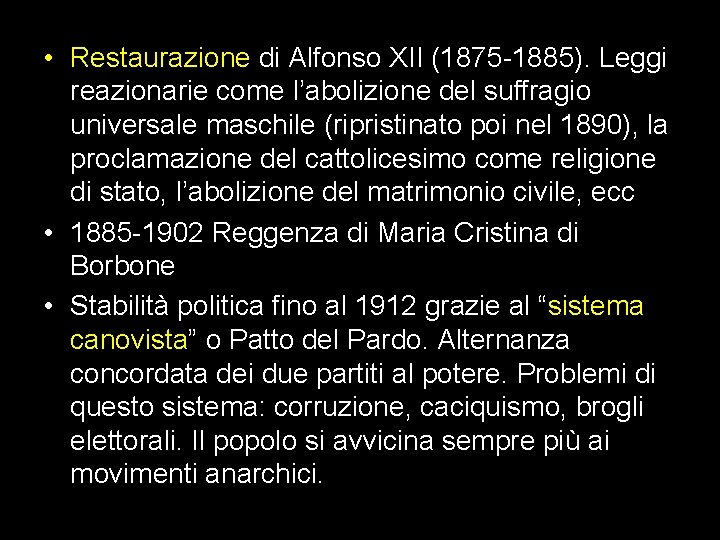 • Restaurazione di Alfonso XII (1875-1885). Leggi reazionarie come l'abolizione del suffragio universale maschile (ripristinato poi nel 1890), la proclamazione del cattolicesimo come religione di stato, l'abolizione del matrimonio civile, ecc

• 1885-1902 Reggenza di Maria Cristina di Borbone

• Stabilità politica fino al 1912 grazie al "sistema canovista" o Patto del Pardo. Alternanza concordata dei due partiti al potere. Problemi di questo sistema: corruzione, caciquismo, brogli elettorali. Il popolo si avvicina sempre più ai movimenti anarchici.